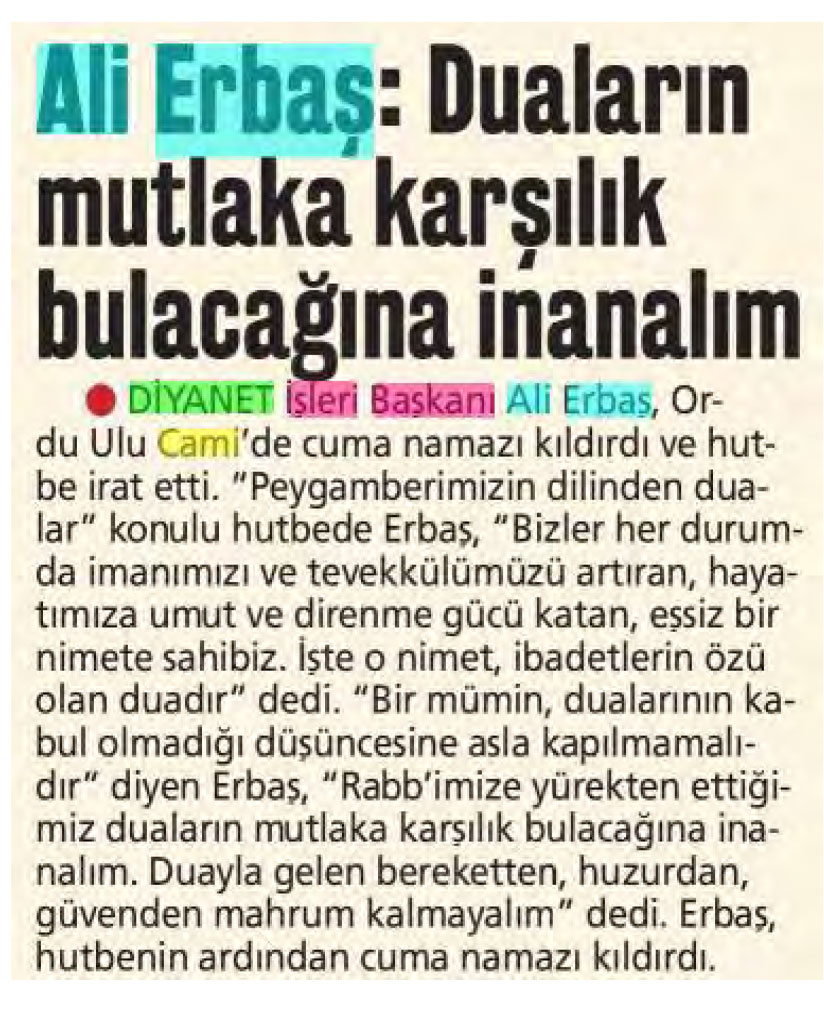 Ali Erbaş: Duaların mutlaka karşılık bulacağına inanalım

DİYANET İşleri Başkanı Ali Erbaş, Ordu Ulu Cami'de cuma namazı kıldırdı ve hutbe irat etti. "Peygamberimizin dilinden dualar" konulu hutbede Erbaş, "Bizler her durumda imanımızı ve tevekkülümüzü artıran, hayatımıza umut ve direnme gücü katan, eşsiz bir nimete sahibiz. İşte o nimet, ibadetlerin özü olan duadır" dedi. "Bir mümin, dualarının kabul olmadığı düşüncesine asla kapılmamalıdır" diyen Erbaş, "Rabb'imize yürekten ettiğimiz duaların mutlaka karşılık bulacağına inanalım. Duayla gelen bereketten, huzurdan, güvenden mahrum kalmayalım" dedi. Erbaş, hutbenin ardından cuma namazı kıldırdı.